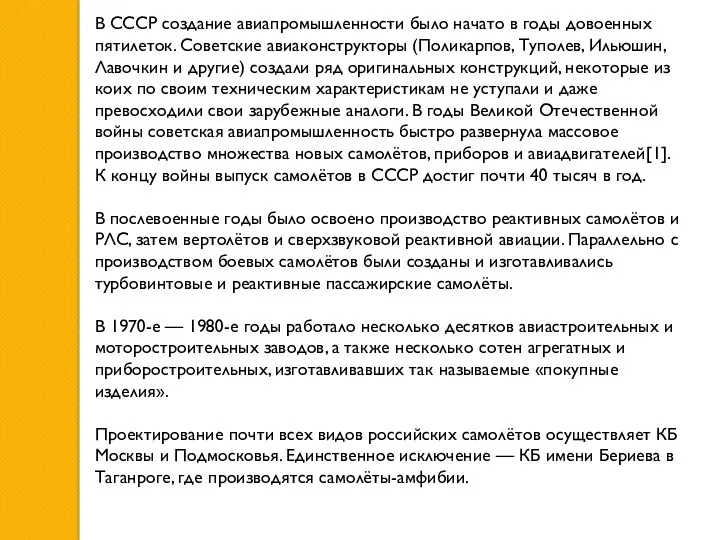 В СССР создание авиапромышленности было начато в годы довоенных пятилеток. Советские авиаконструкторы (Поликарпов, Туполев, Ильюшин, Лавочкин и другие) создали ряд оригинальных конструкций, некоторые из коих по своим техническим характеристикам не уступали и даже превосходили свои зарубежные аналоги. В годы Великой Отечественной войны советская авиапромышленность быстро развернула массовое производство множества новых самолётов, приборов и авиадвигателей[1]. К концу войны выпуск самолётов в СССР достиг почти 40 тысяч в год.

В послевоенные годы было освоено производство реактивных самолётов и РЛС, затем вертолётов и сверхзвуковой реактивной авиации. Параллельно с производством боевых самолётов были созданы и изготавливались турбовинтовые и реактивные пассажирские самолёты.

В 1970-е — 1980-е годы работало несколько десятков авиастроительных и моторостроительных заводов, а также несколько сотен агрегатных и приборостроительных, изготавливавших так называемые «покупные изделия».

Проектирование почти всех видов российских самолётов осуществляет КБ Москвы и Подмосковья. Единственное исключение — КБ имени Бериева в Таганроге, где производятся самолёты-амфибии.